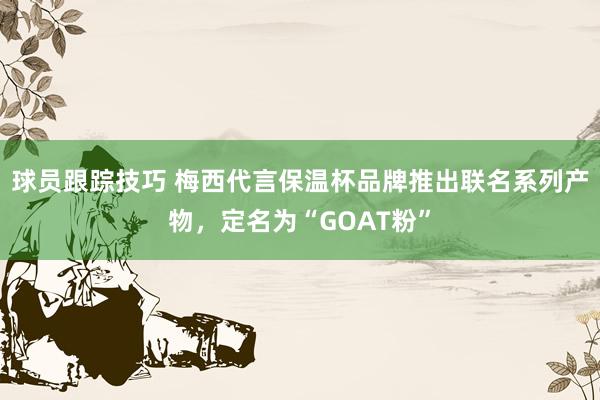 球员跟踪技巧 梅西代言保温杯品牌推出联名系列产物，定名为“GOAT粉”